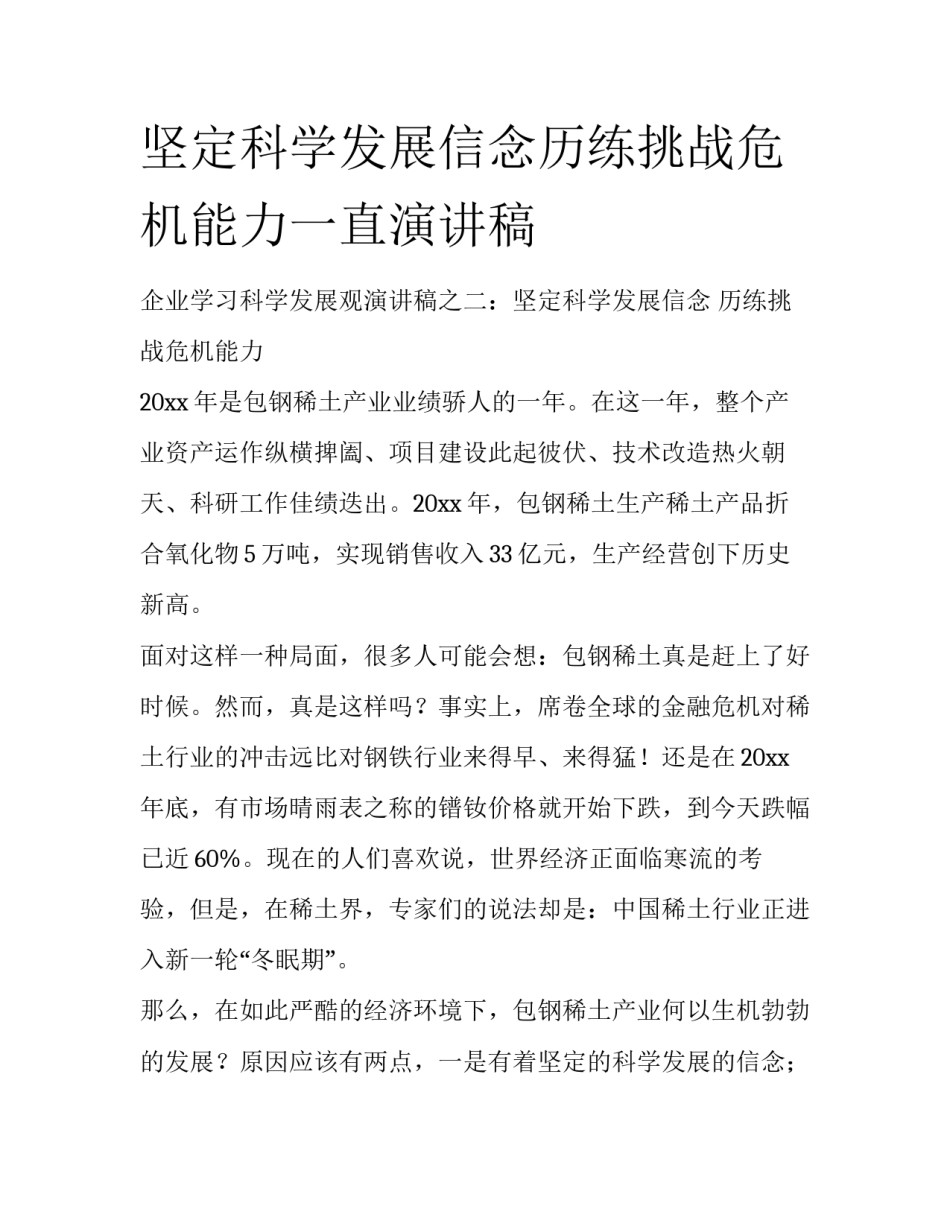 坚定科学发展信念历练挑战危机能力一直演讲稿

企业学习科学发展观演讲稿之二：坚定科学发展信念 历练挑战危机能力

20xx 年是包钢稀土产业业绩骄人的一年。在这一年，整个产业资产运作纵横捭阖、项目建设此起彼伏、技术改造热火朝天、科研工作佳绩迭出。20xx 年，包钢稀土生产稀土产品折合氧化物 5 万吨，实现销售收入 33 亿元，生产经营创下历史新高。

面对这样一种局面，很多人可能会想：包钢稀土真是赶上了好时候。然而，真是这样吗？事实上，席卷全球的金融危机对稀土行业的冲击远比对钢铁行业来得早、来得猛！还是在 20xx 年底，有市场晴雨表之称的镨钕价格就开始下跌，到今天跌幅已近 60%。现在的人们喜欢说，世界经济正面临寒流的考验，但是，在稀土界，专家们的说法却是：中国稀土行业正进入新一轮“冬眠期”。

那么，在如此严酷的经济环境下，包钢稀土产业何以生机勃勃的发展？原因应该有两点，一是有着坚定的科学发展的信念；